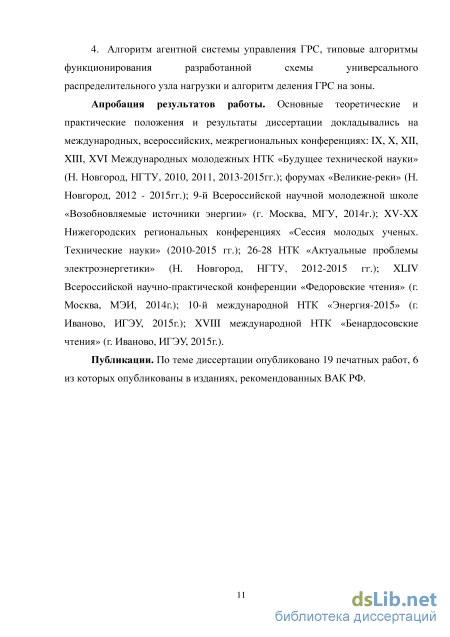 4. Алгоритм агентной системы управления ГРС, типовые алгоритмы функционирования разработанной схемы универсального распределительного узла нагрузки и алгоритм деления ГРС на зоны.

**Апробация результатов работы.** Основные теоретические и практические положения и результаты диссертации докладывались на международных, всероссийских, межрегиональных конференциях: IX, X, XII, XIII, XVI Международных молодежных НТК «Будущее технической науки» (Н. Новгород, НГТУ, 2010, 2011, 2013-2015гг.); форумах «Великие-реки» (Н. Новгород, 2012 - 2015гг.); 9-й Всероссийской научной молодежной школе «Возобновляемые источники энергии» (г. Москва, МГУ, 2014г.); XV-XX Нижегородских региональных конференциях «Сессия молодых ученых. Технические науки» (2010-2015 гг.); 26-28 НТК «Актуальные проблемы электроэнергетики» (Н. Новгород, НГТУ, 2012-2015 гг.); XLIV Всероссийской научно-практической конференции «Федоровские чтения» (г. Москва, МЭИ, 2014г.); 10-й международной НТК «Энергия-2015» (г. Иваново, ИГЭУ, 2015г.); XVIII международной НТК «Бенардосовские чтения» (г. Иваново, ИГЭУ, 2015г.).

**Публикации.** По теме диссертации опубликовано 19 печатных работ, 6 из которых опубликованы в изданиях, рекомендованных ВАК РФ.

11

dsLib.net
библиотека диссертаций